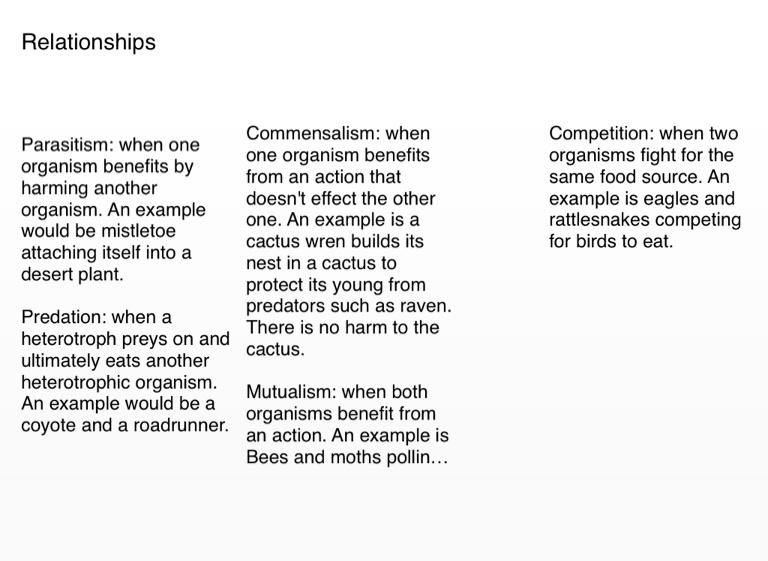 Relationships

Parasitism: when one organism benefits by harming another organism. An example would be mistletoe attaching itself into a desert plant.

Predation: when a heterotroph preys on and ultimately eats another heterotrophic organism. An example would be a coyote and a roadrunner.

Commensalism: when one organism benefits from an action that doesn't effect the other one. An example is a cactus wren builds its nest in a cactus to protect its young from predators such as raven. There is no harm to the cactus.

Mutualism: when both organisms benefit from an action. An example is Bees and moths pollin...

Competition: when two organisms fight for the same food source. An example is eagles and rattlesnakes competing for birds to eat.